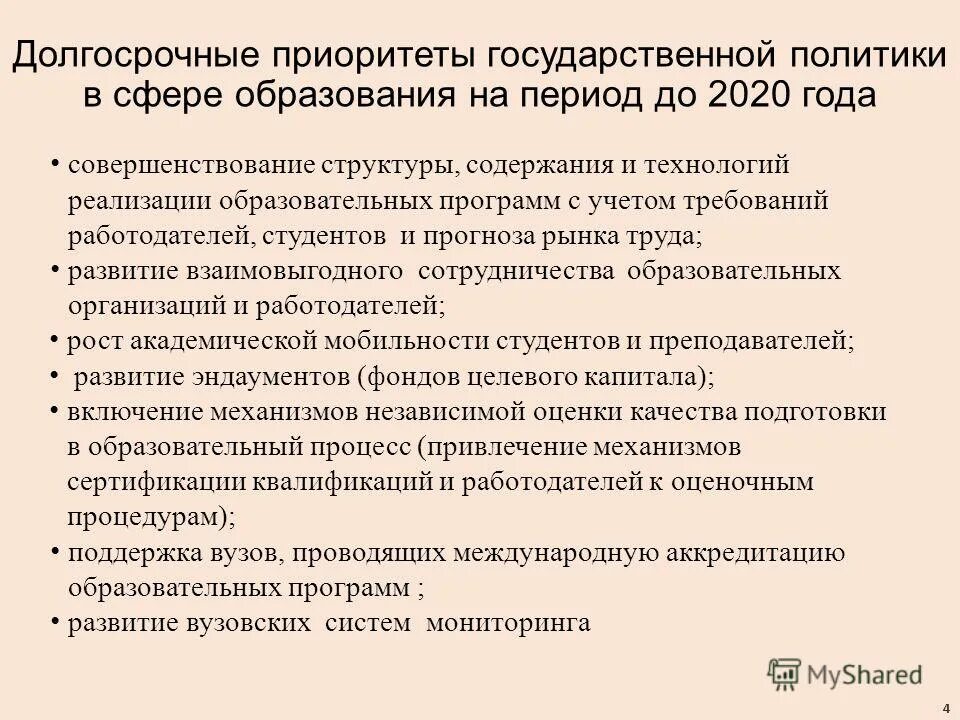 Долгосрочные приоритеты государственной политики в сфере образования на период до 2020 года

• совершенствование структуры, содержания и технологий реализации образовательных программ с учетом требований работодателей, студентов и прогноза рынка труда;
• развитие взаимовыгодного сотрудничества образовательных организаций и работодателей;
• рост академической мобильности студентов и преподавателей;
• развитие эндаументов (фондов целевого капитала);
• включение механизмов независимой оценки качества подготовки в образовательный процесс (привлечение механизмов сертификации квалификаций и работодателей к оценочным процедурам);
• поддержка вузов, проводящих международную аккредитацию образовательных программ ;
• развитие вузовских систем мониторинга

MyShared

4